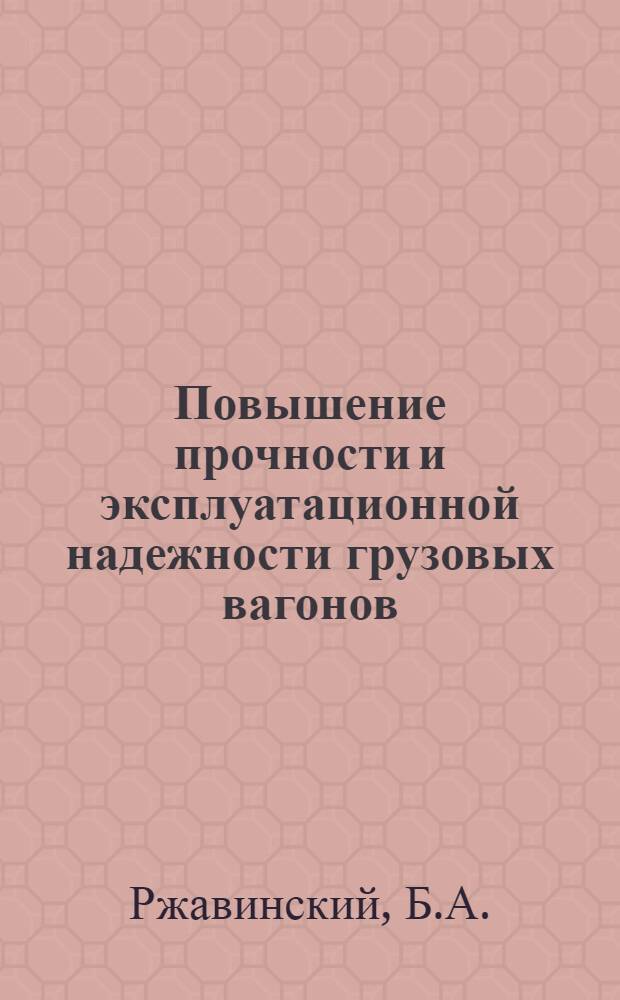 Повышение прочности и эксплуатационной надежности грузовых вагонов

Ржавинский, Б.А.